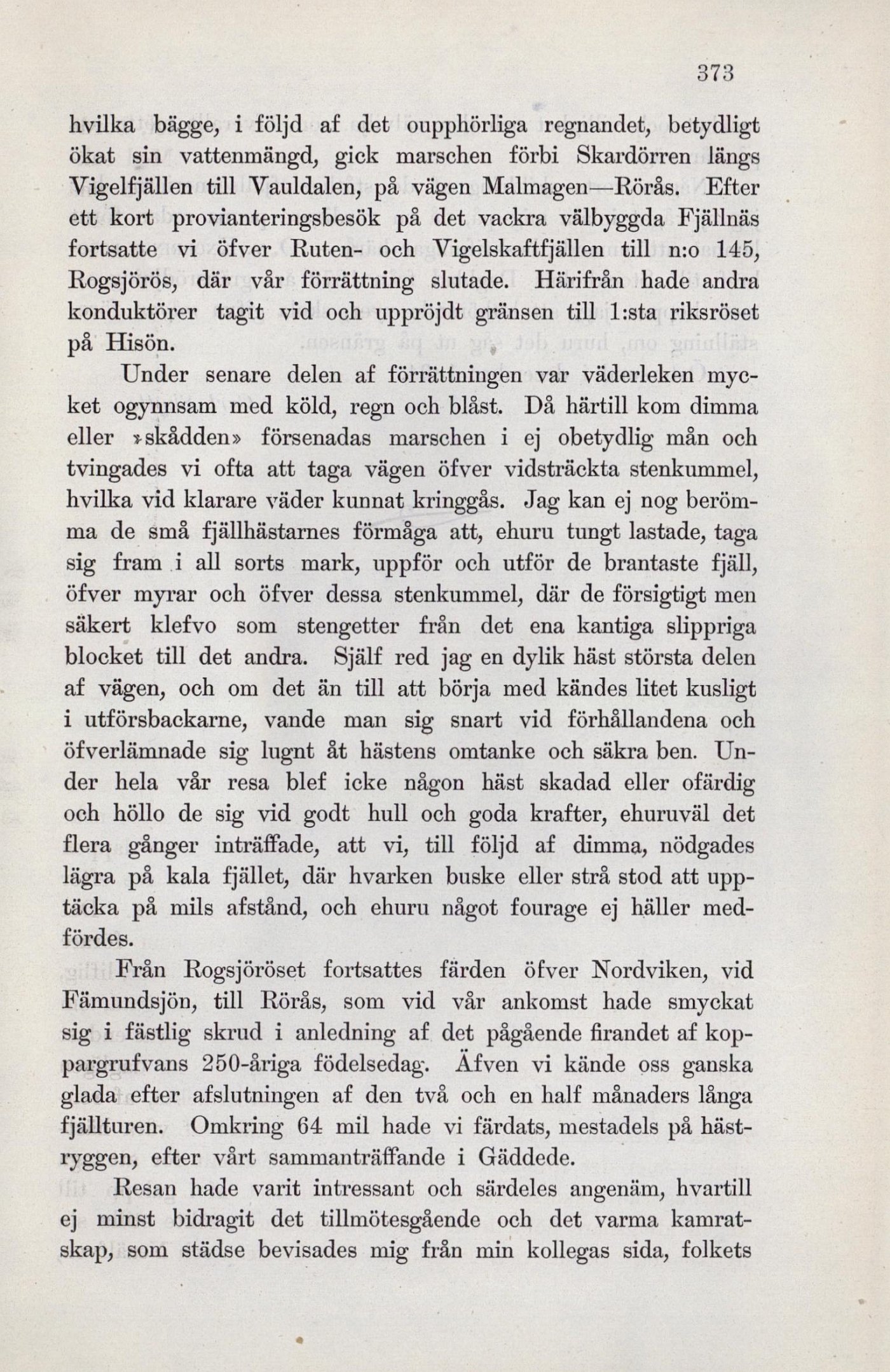 373

hvilka bägge, i följd af det oupphörliga regnandet, betydligt ökat sin vattenmängd, gick marschen förbi Skardörren längs Vigelfjällen till Vauldalen, på vägen Malmagen—Rörås. Efter ett kort provianteringsbesök på det vackra välbyggda Fjällnäs fortsatte vi öfver Ruten- och Vigelskaftfjällen till n:o 145, Rogsjörös, där vår förrättning slutade. Härifrån hade andra konduktörer tagit vid och uppröjdt gränsen till 1:sta riksröset på Hisön.

Under senare delen af förrättningen var väderleken mycket ogynnsam med köld, regn och blåst. Då härtill kom dimma eller »skådden» försenadas marschen i ej obetydlig mån och tvingades vi ofta att taga vägen öfver vidsträckta stenkummel, hvilka vid klarare väder kunnat kringgås. Jag kan ej nog berömma de små fjällhästarnes förmåga att, ehuru tungt lastade, taga sig fram i all sorts mark, uppför och utför de brantaste fjäll, öfver myrar och öfver dessa stenkummel, där de försigtigt men säkert klefvo som stengetter från det ena kantiga slippriga blocket till det andra. Själf red jag en dylik häst största delen af vägen, och om det än till att börja med kändes litet kusligt i utförsbackarne, vande man sig snart vid förhållandena och öfverlämnade sig lugnt åt hästens omtanke och säkra ben. Under hela vår resa blef icke någon häst skadad eller ofärdig och höllo de sig vid godt hull och goda krafter, ehuruväl det flera gånger inträffade, att vi, till följd af dimma, nödgades lägra på kala fjället, där hvarken buske eller strå stod att upptäcka på mils afstånd, och ehuru något fourage ej häller medfördes.

Från Rogsjöröset fortsattes färden öfver Nordviken, vid Fämundsjön, till Rörås, som vid vår ankomst hade smyckat sig i fästlig skrud i anledning af det pågående firandet af koppargrufvans 250-åriga födelsedag. Äfven vi kände oss ganska glada efter afslutningen af den två och en half månaders långa fjällturen. Omkring 64 mil hade vi färdats, mestadels på hästryggen, efter vårt sammanträffande i Gäddede.

Resan hade varit intressant och särdeles angenäm, hvartill ej minst bidragit det tillmötesgående och det varma kamratskap, som städse bevisades mig från min kollegas sida, folkets